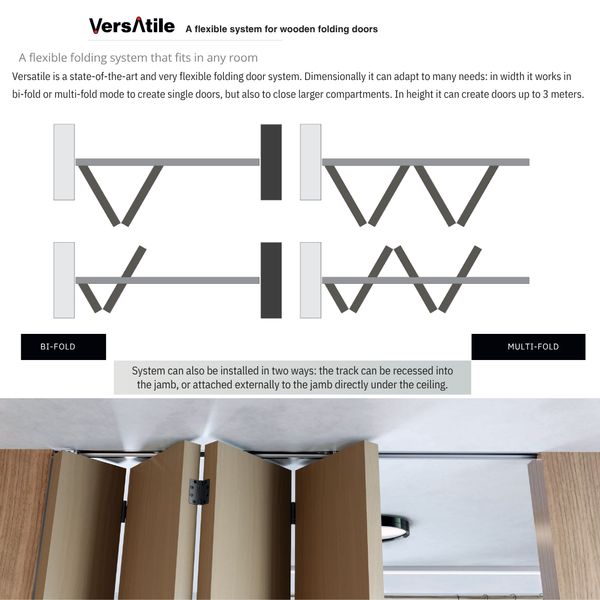 VersAtile A flexible system for wooden folding doors

A flexible folding system that fits in any room

Versatile is a state-of-the-art and very flexible folding door system. Dimensionally it can adapt to many needs: in width it works in bi-fold or multi-fold mode to create single doors, but also to close larger compartments. In height it can create doors up to 3 meters.

BI-FOLD

MULTI-FOLD

System can also be installed in two ways: the track can be recessed into the jamb, or attached externally to the jamb directly under the ceiling.